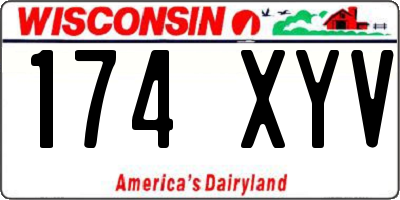 WISCONSIN

174 XYV

America's Dairyland